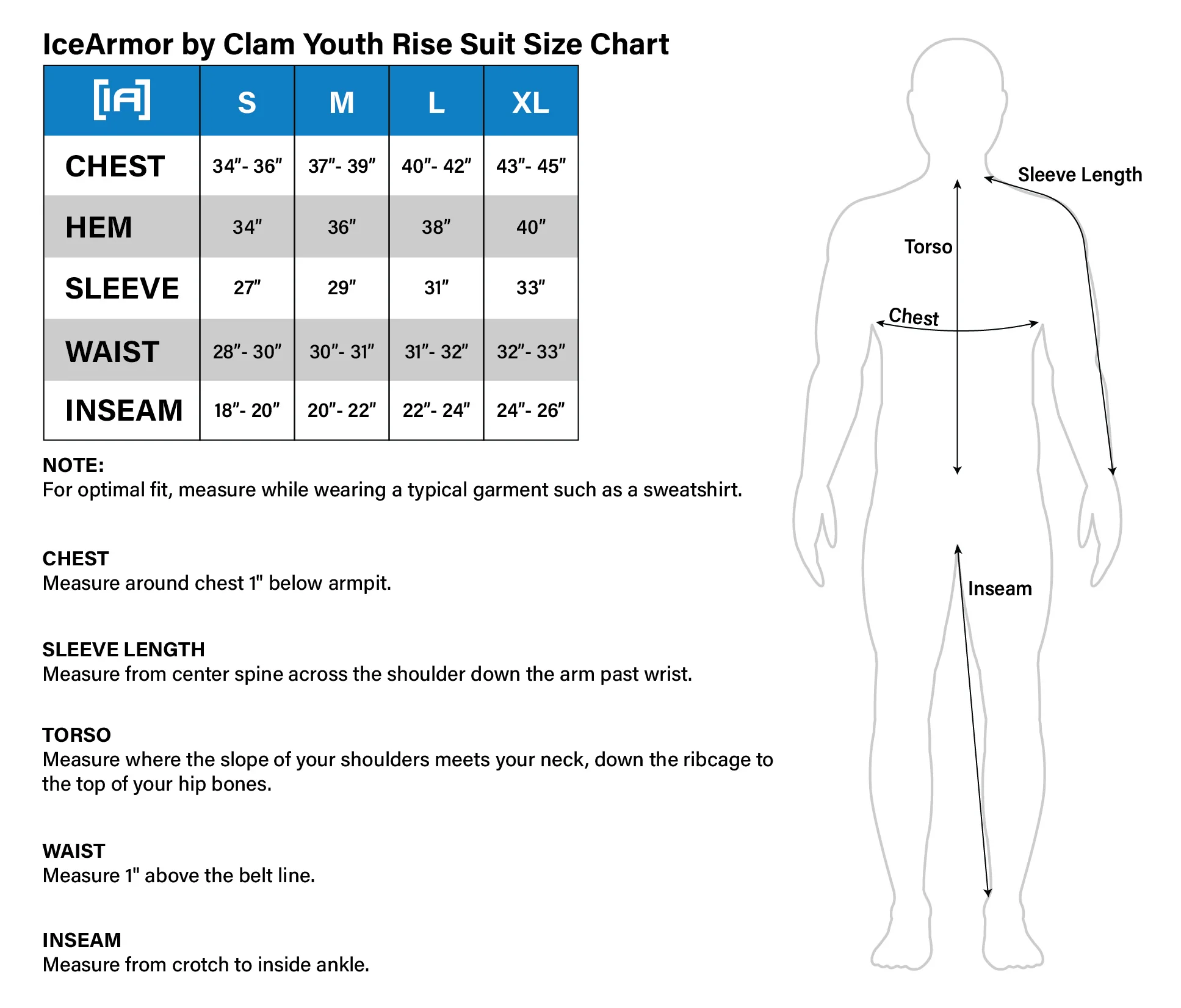 IceArmor by Clam Youth Rise Suit Size Chart

| [IA] | S | M | L | XL |
|---|---|---|---|---|
| CHEST | 34"- 36" | 37"- 39" | 40"- 42" | 43"- 45" |
| HEM | 34" | 36" | 38" | 40" |
| SLEEVE | 27" | 29" | 31" | 33" |
| WAIST | 28"- 30" | 30"- 31" | 31"- 32" | 32"- 33" |
| INSEAM | 18"- 20" | 20"- 22" | 22"- 24" | 24"- 26" |

NOTE:
For optimal fit, measure while wearing a typical garment such as a sweatshirt.

CHEST
Measure around chest 1" below armpit.

SLEEVE LENGTH
Measure from center spine across the shoulder down the arm past wrist.

TORSO
Measure where the slope of your shoulders meets your neck, down the ribcage to the top of your hip bones.

WAIST
Measure 1" above the belt line.

INSEAM
Measure from crotch to inside ankle.

Sleeve Length
Torso
Chest
Inseam